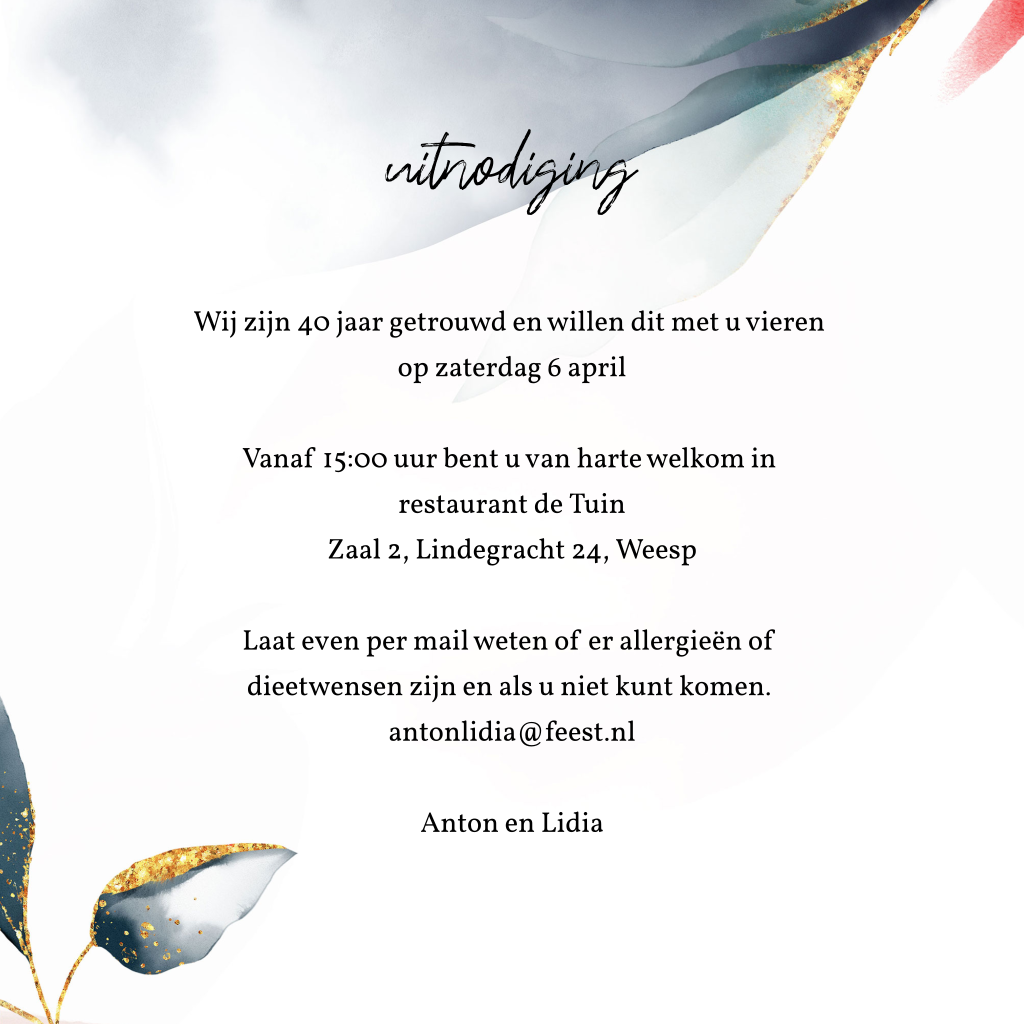 uitnodiging

Wij zijn 40 jaar getrouwd en willen dit met u vieren
op zaterdag 6 april

Vanaf 15:00 uur bent u van harte welkom in
restaurant de Tuin
Zaal 2, Lindegracht 24, Weesp

Laat even per mail weten of er allergieën of
dieetwensen zijn en als u niet kunt komen.
antonlidia@feest.nl

Anton en Lidia